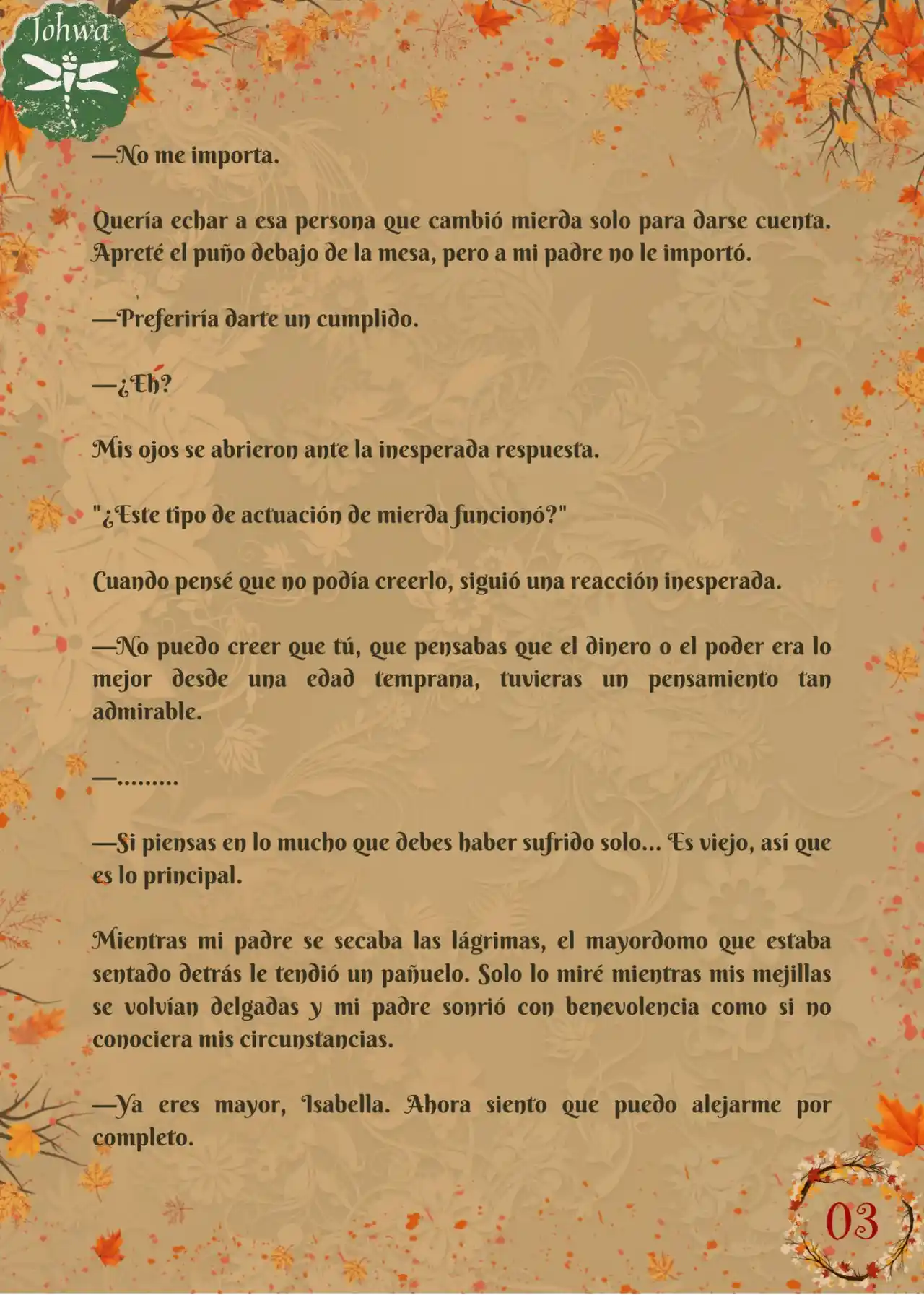 Johwa

—No me importa.

Quería echar a esa persona que cambió mierda solo para darse cuenta. Apreté el puño debajo de la mesa, pero a mi padre no le importó.

—Preferiría darte un cumplido.

—¿Eh?

Mis ojos se abrieron ante la inesperada respuesta.

"¿Este tipo de actuación de mierda funcionó?"

Cuando pensé que no podía creerlo, siguió una reacción inesperada.

—No puedo creer que tú, que pensabas que el dinero o el poder era lo mejor desde una edad temprana, tuvieras un pensamiento tan admirable.

—.........

—Si piensas en lo mucho que debes haber sufrido solo... Es viejo, así que es lo principal.

Mientras mi padre se secaba las lágrimas, el mayordomo que estaba sentado detrás le tendió un pañuelo. Solo lo miré mientras mis mejillas se volvían delgadas y mi padre sonrió con benevolencia como si no conociera mis circunstancias.

—Ya eres mayor, Isabella. Ahora siento que puedo alejarme por completo.

03